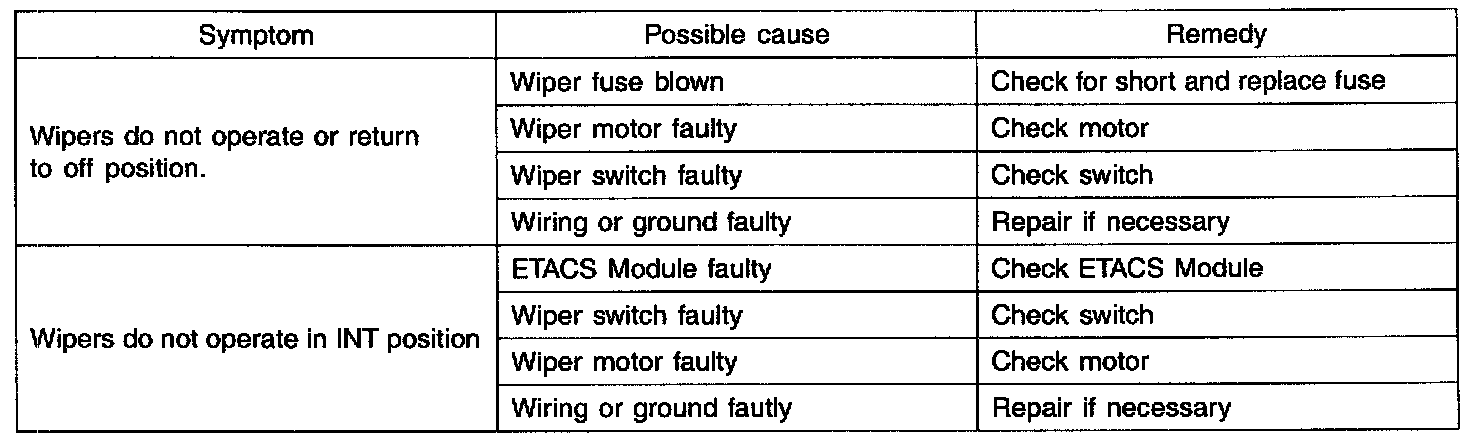 | Symptom | Possible cause | Remedy |
|---|---|---|
| Wipers do not operate or return to off position. | Wiper fuse blown | Check for short and replace fuse |
|  | Wiper motor faulty | Check motor |
|  | Wiper switch faulty | Check switch |
|  | Wiring or ground faulty | Repair if necessary |
| Wipers do not operate in INT position | ETACS Module faulty | Check ETACS Module |
|  | Wiper switch faulty | Check switch |
|  | Wiper motor faulty | Check motor |
|  | Wiring or ground fautly | Repair if necessary |